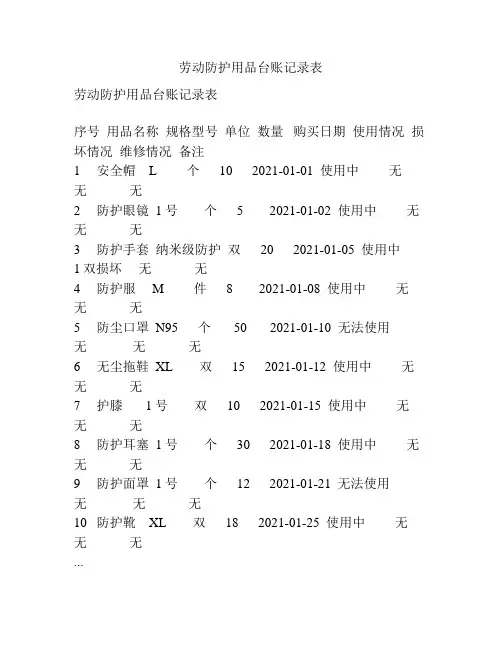 劳动防护用品台账记录表

劳动防护用品台账记录表

序号 用品名称 规格型号 单位 数量 购买日期 使用情况 损坏情况 维修情况 备注
1 安全帽 L 个 10 2021-01-01 使用中 无 无 无
2 防护眼镜 1号 个 5 2021-01-02 使用中 无 无 无
3 防护手套 纳米级防护 双 20 2021-01-05 使用中 1双损坏 无 无
4 防护服 M 件 8 2021-01-08 使用中 无 无 无
5 防尘口罩 N95 个 50 2021-01-10 无法使用 无 无 无
6 无尘拖鞋 XL 双 15 2021-01-12 使用中 无 无 无
7 护膝 1号 双 10 2021-01-15 使用中 无 无 无
8 防护耳塞 1号 个 30 2021-01-18 使用中 无 无 无
9 防护面罩 1号 个 12 2021-01-21 无法使用 无 无 无
10 防护靴 XL 双 18 2021-01-25 使用中 无 无 无
...